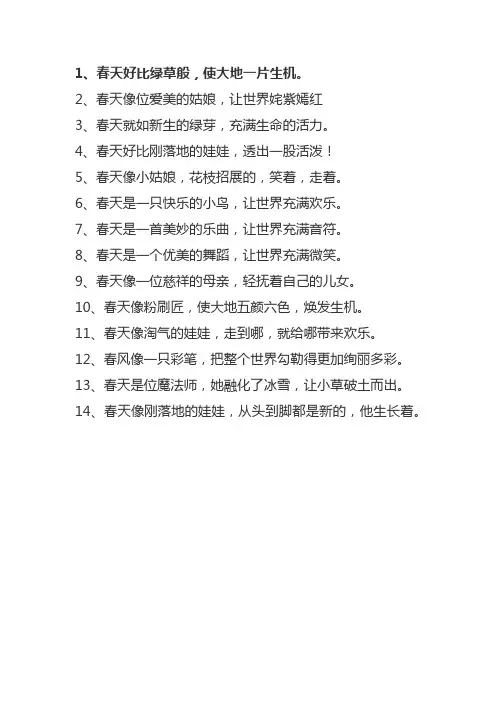 1、春天好比绿草般，使大地一片生机。
2、春天像位爱美的姑娘，让世界姹紫嫣红
3、春天就如新生的绿芽，充满生命的活力。
4、春天好比刚落地的娃娃，透出一股活泼！
5、春天像小姑娘，花枝招展的，笑着，走着。
6、春天是一只快乐的小鸟，让世界充满欢乐。
7、春天是一首美妙的乐曲，让世界充满音符。
8、春天是一个优美的舞蹈，让世界充满微笑。
9、春天像一位慈祥的母亲，轻抚着自己的儿女。
10、春天像粉刷匠，使大地五颜六色，焕发生机。
11、春天像淘气的娃娃，走到哪，就给哪带来欢乐。
12、春风像一只彩笔，把整个世界勾勒得更加绚丽多彩。
13、春天是位魔法师，她融化了冰雪，让小草破土而出。
14、春天像刚落地的娃娃，从头到脚都是新的，他生长着。